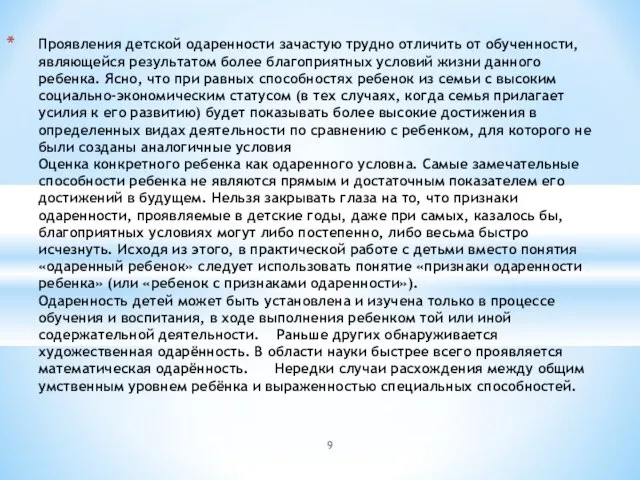 * Проявления детской одаренности зачастую трудно отличить от обученности, являющейся результатом более благоприятных условий жизни данного ребенка. Ясно, что при равных способностях ребенок из семьи с высоким социально-экономическим статусом (в тех случаях, когда семья прилагает усилия к его развитию) будет показывать более высокие достижения в определенных видах деятельности по сравнению с ребенком, для которого не были созданы аналогичные условия
Оценка конкретного ребенка как одаренного условна. Самые замечательные способности ребенка не являются прямым и достаточным показателем его достижений в будущем. Нельзя закрывать глаза на то, что признаки одаренности, проявляемые в детские годы, даже при самых, казалось бы, благоприятных условиях могут либо постепенно, либо весьма быстро исчезнуть. Исходя из этого, в практической работе с детьми вместо понятия «одаренный ребенок» следует использовать понятие «признаки одаренности ребенка» (или «ребенок с признаками одаренности»).
Одаренность детей может быть установлена и изучена только в процессе обучения и воспитания, в ходе выполнения ребенком той или иной содержательной деятельности. Раньше других обнаруживается художественная одарённость. В области науки быстрее всего проявляется математическая одарённость. Нередки случаи расхождения между общим умственным уровнем ребёнка и выраженностью специальных способностей.

9